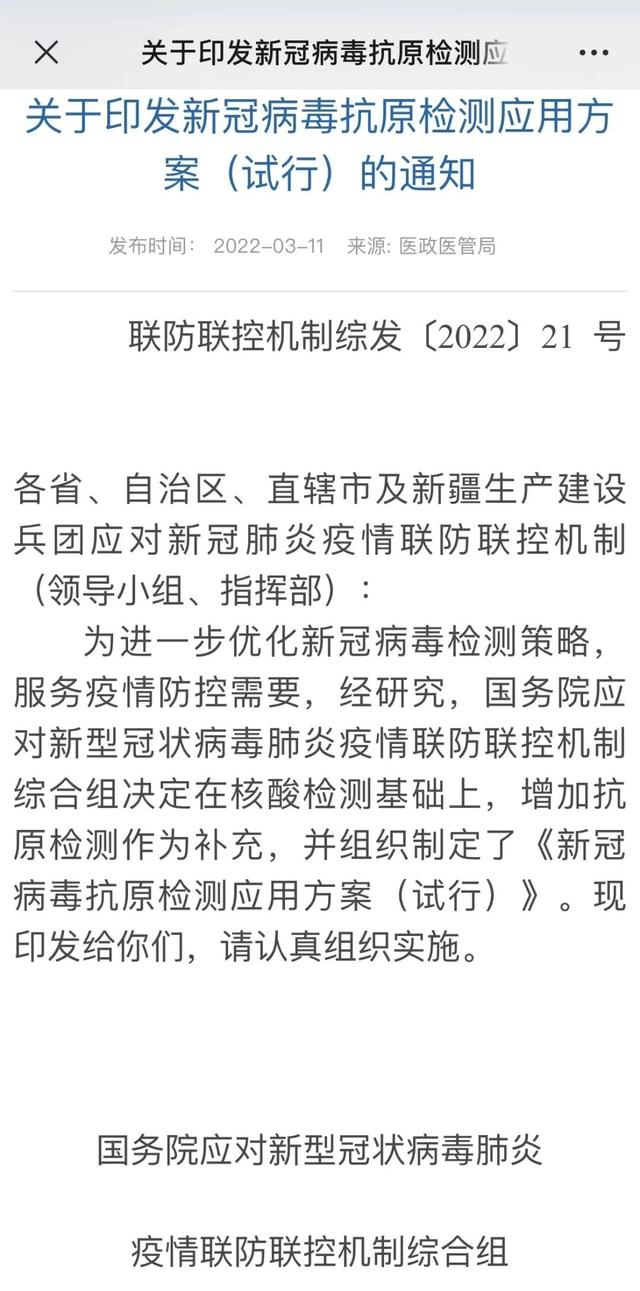 关于印发新冠病毒抗原检测应

关于印发新冠病毒抗原检测应用方案（试行）的通知

发布时间： 2022-03-11 来源: 医政医管局

联防联控机制综发〔2022〕21 号

各省、自治区、直辖市及新疆生产建设兵团应对新冠肺炎疫情联防联控机制（领导小组、指挥部）：

为进一步优化新冠病毒检测策略，服务疫情防控需要，经研究，国务院应对新型冠状病毒肺炎疫情联防联控机制综合组决定在核酸检测基础上，增加抗原检测作为补充，并组织制定了《新冠病毒抗原检测应用方案（试行）》。现印发给你们，请认真组织实施。

国务院应对新型冠状病毒肺炎

疫情联防联控机制综合组